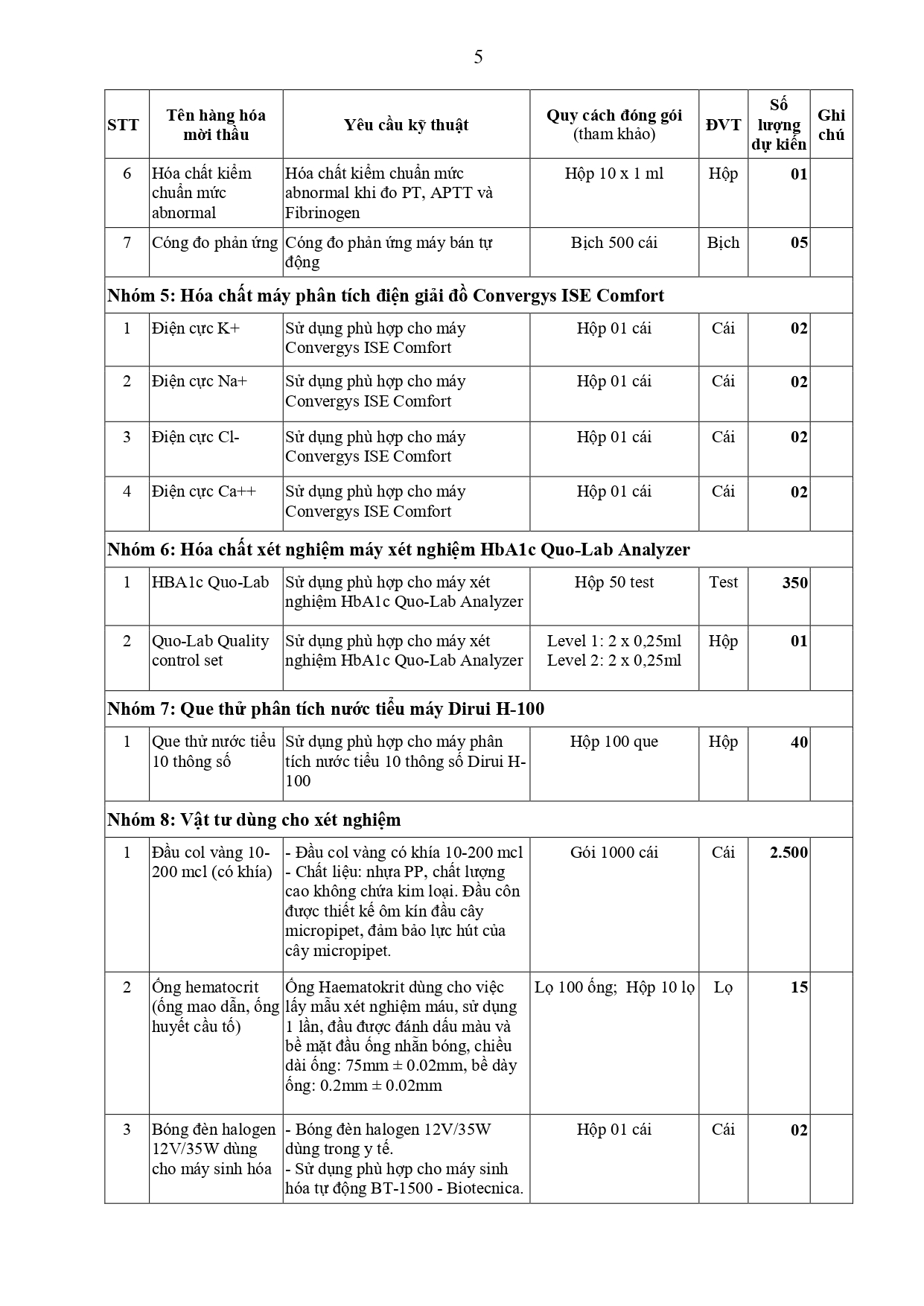 5

| STT | Tên hàng hóa mời thầu | Yêu cầu kỹ thuật | Quy cách đóng gói (tham khảo) | ĐVT | Số lượng dự kiến | Ghi chú |
|---|---|---|---|---|---|---|
| 6 | Hóa chất kiểm chuẩn mức abnormal | Hóa chất kiểm chuẩn mức abnormal khi đo PT, APTT và Fibrinogen | Hộp 10 x 1 ml | Hộp | 01 | |
| 7 | Cóng đo phản ứng | Cóng đo phản ứng máy bán tự động | Bịch 500 cái | Bịch | 05 | |
| Nhóm 5: Hóa chất máy phân tích điện giải đồ Convergys ISE Comfort | | | | | | |
| 1 | Điện cực K+ | Sử dụng phù hợp cho máy Convergys ISE Comfort | Hộp 01 cái | Cái | 02 | |
| 2 | Điện cực Na+ | Sử dụng phù hợp cho máy Convergys ISE Comfort | Hộp 01 cái | Cái | 02 | |
| 3 | Điện cực Cl- | Sử dụng phù hợp cho máy Convergys ISE Comfort | Hộp 01 cái | Cái | 02 | |
| 4 | Điện cực Ca++ | Sử dụng phù hợp cho máy Convergys ISE Comfort | Hộp 01 cái | Cái | 02 | |
| Nhóm 6: Hóa chất xét nghiệm máy xét nghiệm HbA1c Quo-Lab Analyzer | | | | | | |
| 1 | HBA1c Quo-Lab | Sử dụng phù hợp cho máy xét nghiệm HbA1c Quo-Lab Analyzer | Hộp 50 test | Test | 350 | |
| 2 | Quo-Lab Quality control set | Sử dụng phù hợp cho máy xét nghiệm HbA1c Quo-Lab Analyzer | Level 1: 2 x 0,25ml Level 2: 2 x 0,25ml | Hộp | 01 | |
| Nhóm 7: Que thử phân tích nước tiểu máy Dirui H-100 | | | | | | |
| 1 | Que thử nước tiểu 10 thông số | Sử dụng phù hợp cho máy phân tích nước tiểu 10 thông số Dirui H-100 | Hộp 100 que | Hộp | 40 | |
| Nhóm 8: Vật tư dùng cho xét nghiệm | | | | | | |
| 1 | Đầu col vàng 10-200 mcl (có khía) | - Đầu col vàng có khía 10-200 mcl - Chất liệu: nhựa PP, chất lượng cao không chứa kim loại. Đầu côn được thiết kế ôm kín đầu cây micropipet, đảm bảo lực hút của cây micropipet. | Gói 1000 cái | Cái | 2.500 | |
| 2 | Ống hematocrit (ống mao dẫn, ống huyết cầu tố) | Ống Haematokrit dùng cho việc lấy mẫu xét nghiệm máu, sử dụng 1 lần, đầu được đánh dấu màu và bề mặt đầu ống nhẵn bóng, chiều dài ống: 75mm ± 0.02mm, bề dày ống: 0.2mm ± 0.02mm | Lọ 100 ống; Hộp 10 lọ | Lọ | 15 | |
| 3 | Bóng đèn halogen 12V/35W dùng cho máy sinh hóa | - Bóng đèn halogen 12V/35W dùng trong y tế. - Sử dụng phù hợp cho máy sinh hóa tự động BT-1500 - Biotecnica. | Hộp 01 cái | Cái | 02 | |